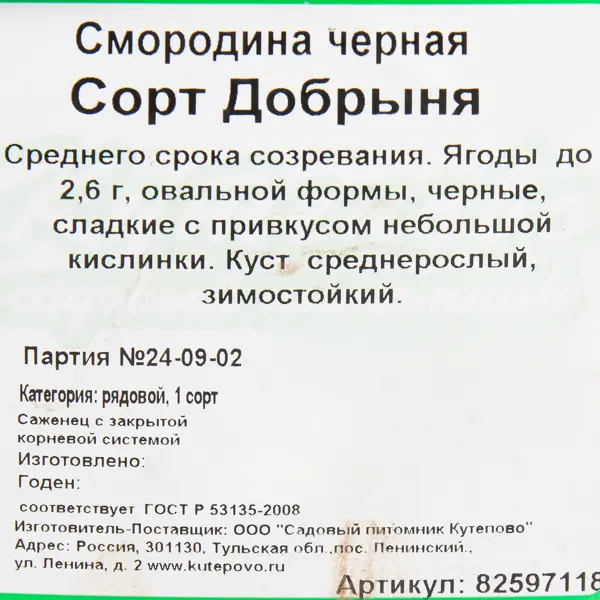 Смородина черная
Сорт Добрыня

Среднего срока созревания. Ягоды до 2,6 г, овальной формы, черные, сладкие с привкусом небольшой кислинки. Куст среднерослый, зимостойкий.

Партия №24-09-02

Категория: рядовой, 1 сорт

Саженец с закрытой корневой системой

Изготовлено:

Годен:

соответствует ГОСТ Р 53135-2008

Изготовитель-Поставщик: ООО "Садовый питомник Кутепово"
Адрес: Россия, 301130, Тульская обл.,пос. Ленинский.,
ул. Ленина, д. 2 www.kutepovo.ru

Артикул: 82597118